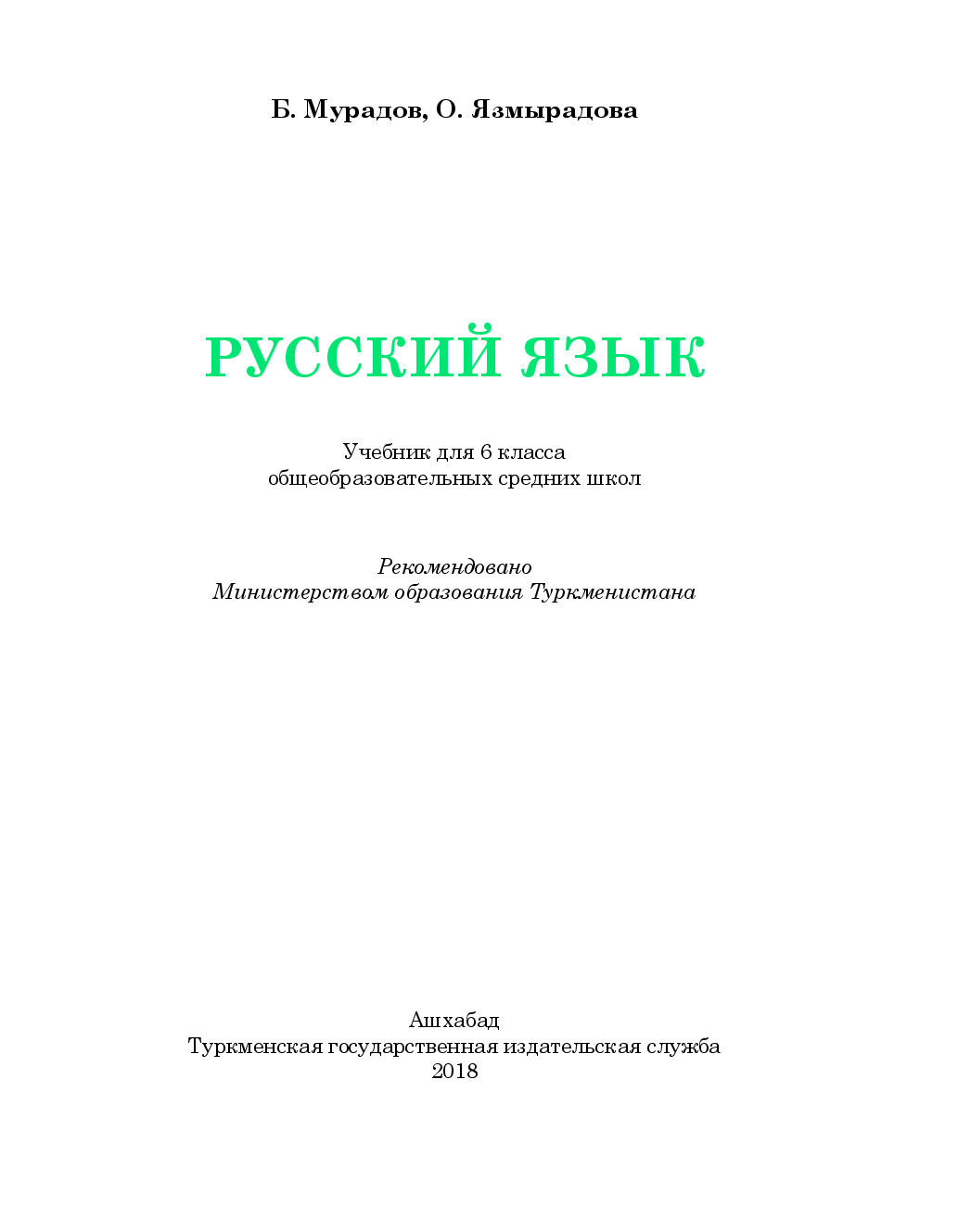 Б. Мурадов, О. Язмырадова

РУССКИЙ ЯЗЫК

Учебник для 6 класса
общеобразовательных средних школ

Рекомендовано
Министерством образования Туркменистана

Ашхабад
Туркменская государственная издательская служба
2018